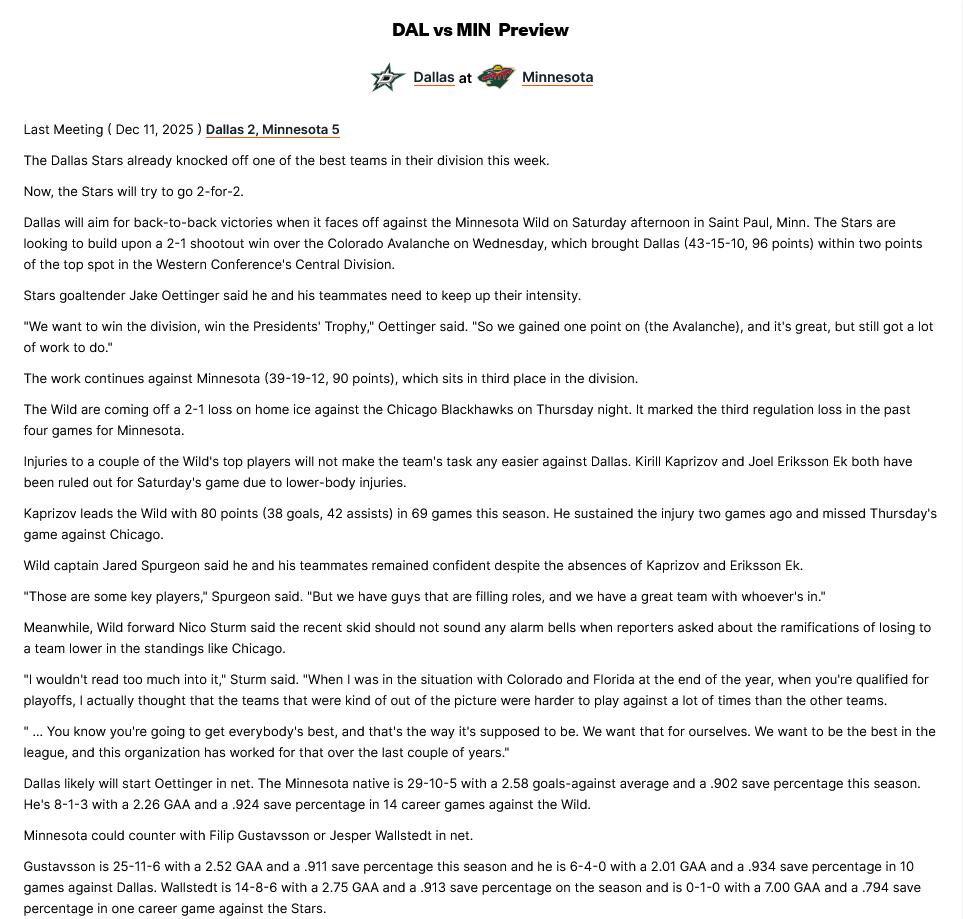 DAL vs MIN Preview

Dallas at Minnesota

Last Meeting ( Dec 11, 2025 ) Dallas 2, Minnesota 5

The Dallas Stars already knocked off one of the best teams in their division this week.

Now, the Stars will try to go 2-for-2.

Dallas will aim for back-to-back victories when it faces off against the Minnesota Wild on Saturday afternoon in Saint Paul, Minn. The Stars are looking to build upon a 2-1 shootout win over the Colorado Avalanche on Wednesday, which brought Dallas (43-15-10, 96 points) within two points of the top spot in the Western Conference's Central Division.

Stars goaltender Jake Oettinger said he and his teammates need to keep up their intensity.

"We want to win the division, win the Presidents' Trophy," Oettinger said. "So we gained one point on (the Avalanche), and it's great, but still got a lot of work to do."

The work continues against Minnesota (39-19-12, 90 points), which sits in third place in the division.

The Wild are coming off a 2-1 loss on home ice against the Chicago Blackhawks on Thursday night. It marked the third regulation loss in the past four games for Minnesota.

Injuries to a couple of the Wild's top players will not make the team's task any easier against Dallas. Kirill Kaprizov and Joel Eriksson Ek both have been ruled out for Saturday's game due to lower-body injuries.

Kaprizov leads the Wild with 80 points (38 goals, 42 assists) in 69 games this season. He sustained the injury two games ago and missed Thursday's game against Chicago.

Wild captain Jared Spurgeon said he and his teammates remained confident despite the absences of Kaprizov and Eriksson Ek.

"Those are some key players," Spurgeon said. "But we have guys that are filling roles, and we have a great team with whoever's in."

Meanwhile, Wild forward Nico Sturm said the recent skid should not sound any alarm bells when reporters asked about the ramifications of losing to a team lower in the standings like Chicago.

"I wouldn't read too much into it," Sturm said. "When I was in the situation with Colorado and Florida at the end of the year, when you're qualified for playoffs, I actually thought that the teams that were kind of out of the picture were harder to play against a lot of times than the other teams.

" ... You know you're going to get everybody's best, and that's the way it's supposed to be. We want that for ourselves. We want to be the best in the league, and this organization has worked for that over the last couple of years."

Dallas likely will start Oettinger in net. The Minnesota native is 29-10-5 with a 2.58 goals-against average and a .902 save percentage this season. He's 8-1-3 with a 2.26 GAA and a .924 save percentage in 14 career games against the Wild.

Minnesota could counter with Filip Gustavsson or Jesper Wallstedt in net.

Gustavsson is 25-11-6 with a 2.52 GAA and a .911 save percentage this season and he is 6-4-0 with a 2.01 GAA and a .934 save percentage in 10 games against Dallas. Wallstedt is 14-8-6 with a 2.75 GAA and a .913 save percentage on the season and is 0-1-0 with a 7.00 GAA and a .794 save percentage in one career game against the Stars.